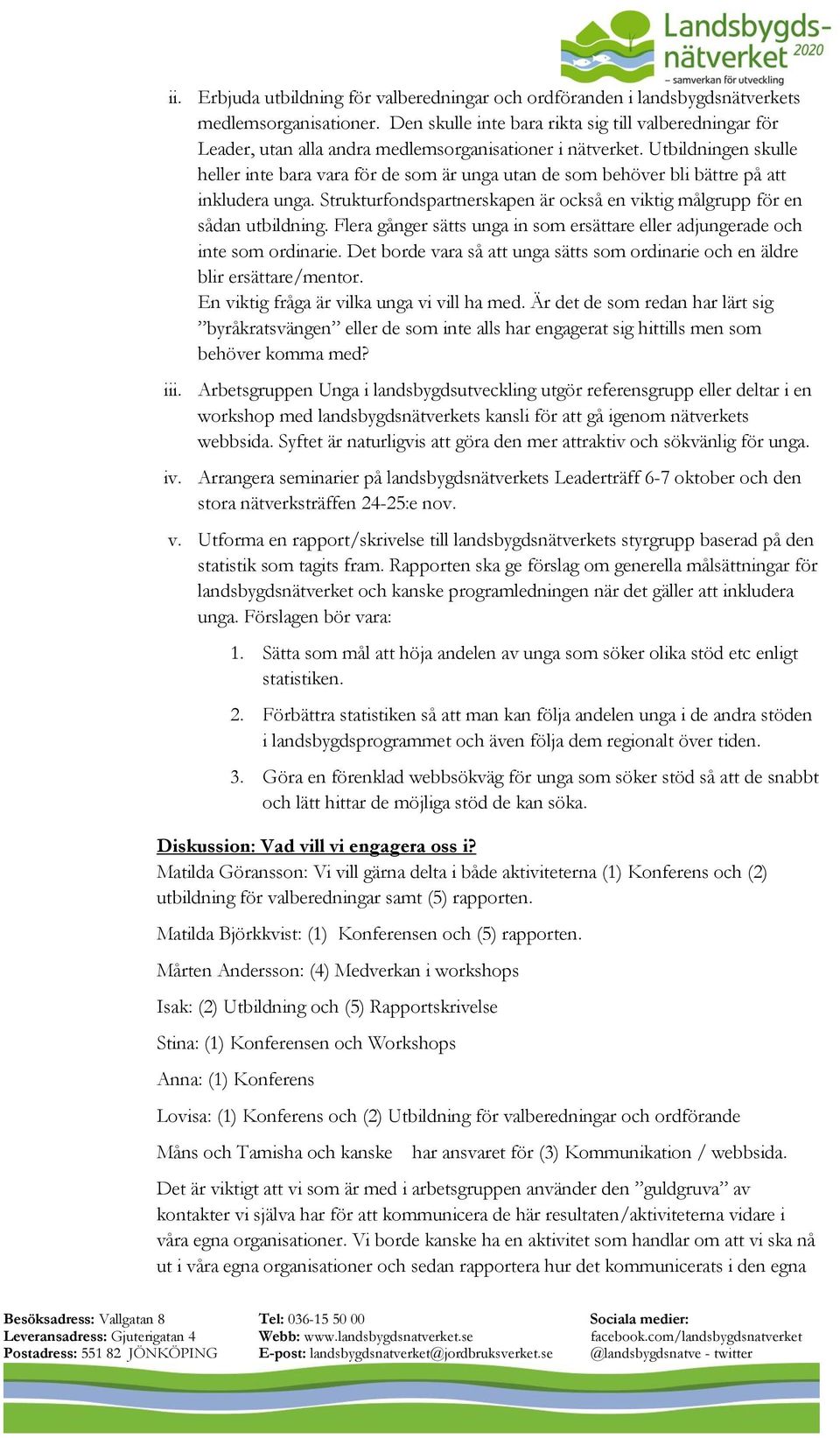 Landsbygdsnätverket 2020
– samverkan för utveckling

ii. Erbjuda utbildning för valberedningar och ordföranden i landsbygdsnätverkets medlemsorganisationer. Den skulle inte bara rikta sig till valberedningar för Leader, utan alla andra medlemsorganisationer i nätverket. Utbildningen skulle heller inte bara vara för de som är unga utan de som behöver bli bättre på att inkludera unga. Strukturfondspartnerskapen är också en viktig målgrupp för en sådan utbildning. Flera gånger sätts unga in som ersättare eller adjungerade och inte som ordinarie. Det borde vara så att unga sätts som ordinarie och en äldre blir ersättare/mentor.
En viktig fråga är vilka unga vi vill ha med. Är det de som redan har lärt sig ”byråkratsvängen” eller de som inte alls har engagerat sig hittills men som behöver komma med?

iii. Arbetsgruppen Unga i landsbygdsutveckling utgör referensgrupp eller deltar i en workshop med landsbygdsnätverkets kansli för att gå igenom nätverkets webbsida. Syftet är naturligvis att göra den mer attraktiv och sökvänlig för unga.

iv. Arrangera seminarier på landsbygdsnätverkets Leaderträff 6-7 oktober och den stora nätverksträffen 24-25:e nov.

v. Utforma en rapport/skrivelse till landsbygdsnätverkets styrgrupp baserad på den statistik som tagits fram. Rapporten ska ge förslag om generella målsättningar för landsbygdsnätverket och kanske programledningen när det gäller att inkludera unga. Förslagen bör vara:

1. Sätta som mål att höja andelen av unga som söker olika stöd etc enligt statistiken.

2. Förbättra statistiken så att man kan följa andelen unga i de andra stöden i landsbygdsprogrammet och även följa dem regionalt över tiden.

3. Göra en förenklad webbsökväg för unga som söker stöd så att de snabbt och lätt hittar de möjliga stöd de kan söka.

Diskussion: Vad vill vi engagera oss i?
Matilda Göransson: Vi vill gärna delta i både aktiviteterna (1) Konferens och (2) utbildning för valberedningar samt (5) rapporten.

Matilda Björkkvist: (1) Konferensen och (5) rapporten.

Mårten Andersson: (4) Medverkan i workshops

Isak: (2) Utbildning och (5) Rapportskrivelse

Stina: (1) Konferensen och Workshops

Anna: (1) Konferens

Lovisa: (1) Konferens och (2) Utbildning för valberedningar och ordförande

Måns och Tamisha och kanske har ansvaret för (3) Kommunikation / webbsida.

Det är viktigt att vi som är med i arbetsgruppen använder den ”guldgruva” av kontakter vi själva har för att kommunicera de här resultaten/aktiviteterna vidare i våra egna organisationer. Vi borde kanske ha en aktivitet som handlar om att vi ska nå ut i våra egna organisationer och sedan rapportera hur det kommunicerats i den egna

Besöksadress: Vallgatan 8
Leveransadress: Gjuterigatan 4
Postadress: 551 82 JÖNKÖPING

Tel: 036-15 50 00
Webb: www.landsbygdsnatverket.se
E-post: landsbygdsnatverket@jordbruksverket.se

Sociala medier:
facebook.com/landsbygdsnatverket
@landsbygdsnatve - twitter